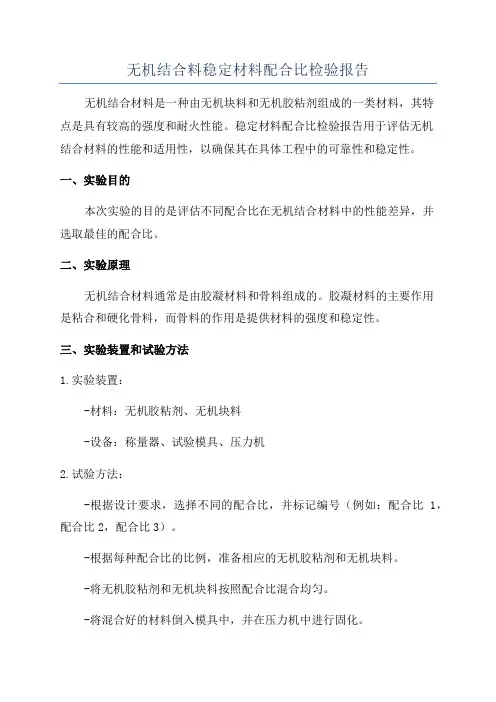 无机结合料稳定材料配合比检验报告

无机结合材料是一种由无机块料和无机胶粘剂组成的一类材料，其特点是具有较高的强度和耐火性能。稳定材料配合比检验报告用于评估无机结合材料的性能和适用性，以确保其在具体工程中的可靠性和稳定性。

一、实验目的

本次实验的目的是评估不同配合比在无机结合材料中的性能差异，并选取最佳的配合比。

二、实验原理

无机结合材料通常是由胶凝材料和骨料组成的。胶凝材料的主要作用是粘合和硬化骨料，而骨料的作用是提供材料的强度和稳定性。

三、实验装置和试验方法

1.实验装置：

-材料：无机胶粘剂、无机块料

-设备：称量器、试验模具、压力机

2.试验方法：

-根据设计要求，选择不同的配合比，并标记编号（例如：配合比 1，配合比 2，配合比 3）。

-根据每种配合比的比例，准备相应的无机胶粘剂和无机块料。

-将无机胶粘剂和无机块料按照配合比混合均匀。

-将混合好的材料倒入模具中，并在压力机中进行固化。